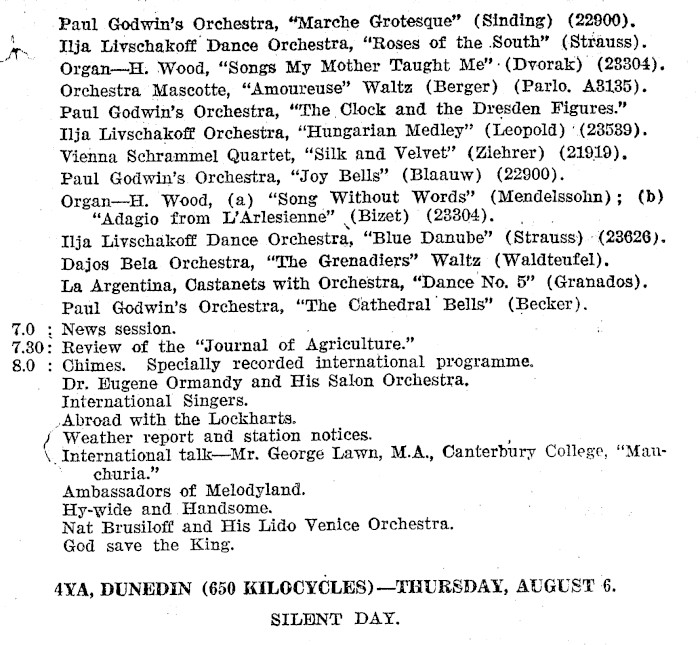 Paul Godwin's Orchestra, "Marche Grotesque" (Sinding) (22900).
Ilja Livschakoff Dance Orchestra, "Roses of the South" (Strauss).
Organ—H. Wood, "Songs My Mother Taught Me" (Dvorak) (23304).
Orchestra Mascotte, "Amoureuse" Waltz (Berger) (Parlo. A3135).
Paul Godwin's Orchestra, "The Clock and the Dresden Figures."
Ilja Livschakoff Orchestra, "Hungarian Medley" (Leopold) (23539).
Vienna Schrammel Quartet, "Silk and Velvet" (Ziehrer) (21919).
Paul Godwin's Orchestra, "Joy Bells" (Blaauw) (22900).
Organ—H. Wood, (a) "Song Without Words" (Mendelssohn); (b) "Adagio from L'Arlesienne" (Bizet) (23304).
Ilja Livschakoff Dance Orchestra, "Blue Danube" (Strauss) (23626).
Dajos Bela Orchestra, "The Grenadiers" Waltz (Waldteufel).
La Argentina, Castanets with Orchestra, "Dance No. 5" (Granados).
Paul Godwin's Orchestra, "The Cathedral Bells" (Becker).
7.0 : News session.
7.30: Review of the "Journal of Agriculture."
8.0 : Chimes. Specially recorded international programme.
Dr. Eugene Ormandy and His Salon Orchestra.
International Singers.
Abroad with the Lockharts.
Weather report and station notices.
International talk—Mr. George Lawn, M.A., Canterbury College, "Manchuria."
Ambassadors of Melodyland.
Hy-wide and Handsome.
Nat Brusiloff and His Lido Venice Orchestra.
God save the King.

4YA, DUNEDIN (650 KILOCYCLES)—THURSDAY, AUGUST 6.

SILENT DAY.